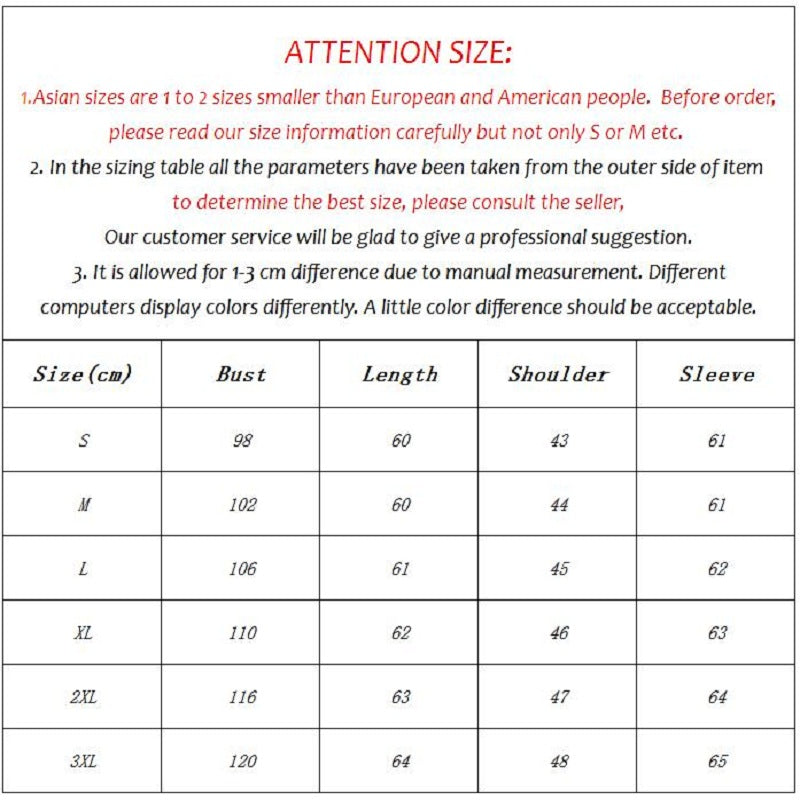 ATTENTION SIZE:

1.Asian sizes are 1 to 2 sizes smaller than European and American people. Before order, please read our size information carefully but not only S or M etc.

2. In the sizing table all the parameters have been taken from the outer side of item to determine the best size, please consult the seller,

Our customer service will be glad to give a professional suggestion.

3. It is allowed for 1-3 cm difference due to manual measurement. Different computers display colors differently. A little color difference should be acceptable.

| Size(cm) | Bust | Length | Shoulder | Sleeve |
|---|---|---|---|---|
| S | 98 | 60 | 43 | 61 |
| M | 102 | 60 | 44 | 61 |
| L | 106 | 61 | 45 | 62 |
| XL | 110 | 62 | 46 | 63 |
| 2XL | 116 | 63 | 47 | 64 |
| 3XL | 120 | 64 | 48 | 65 |